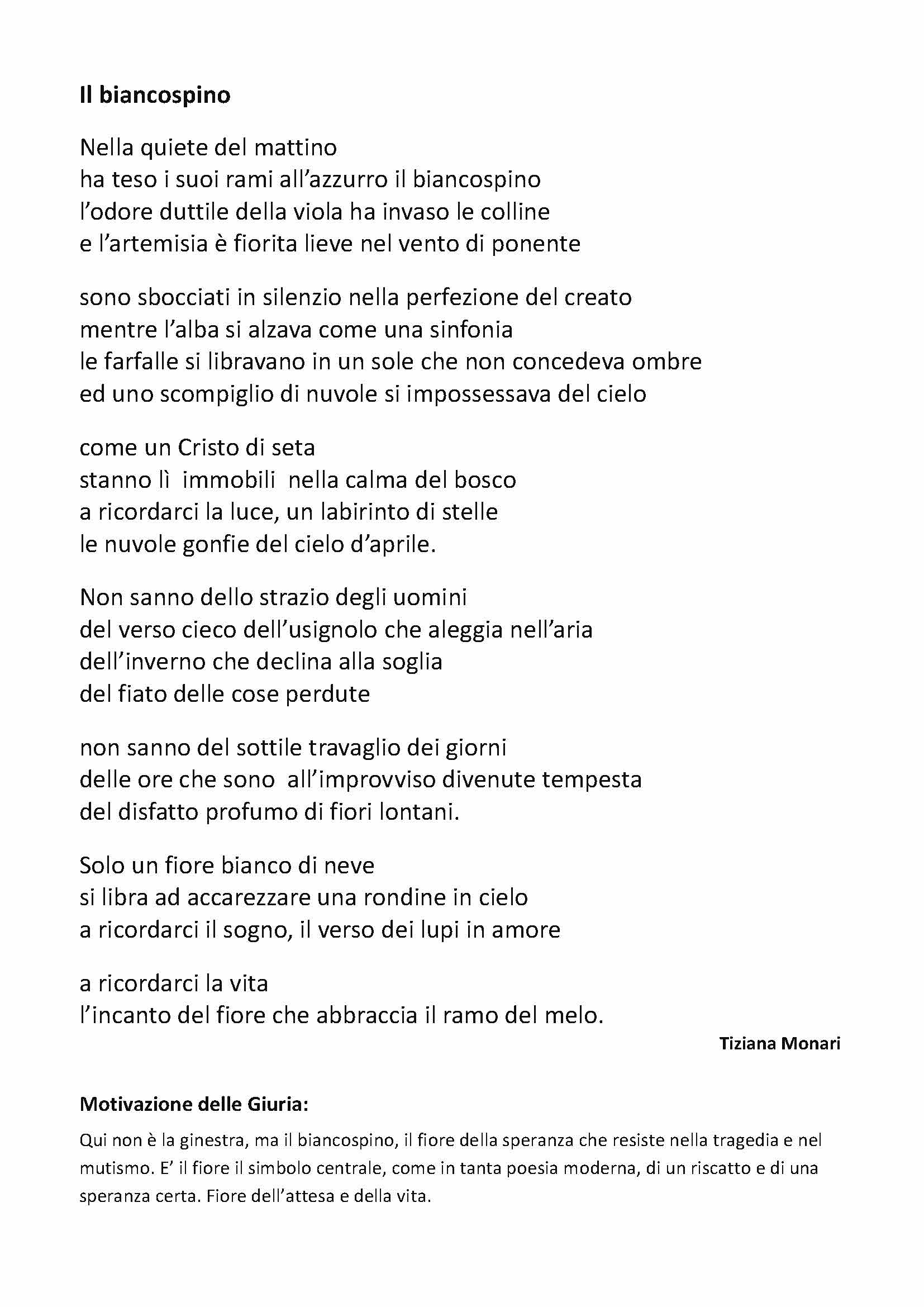 Il biancospino

Nella quiete del mattino
ha teso i suoi rami all’azzurro il biancospino
l’odore duttile della viola ha invaso le colline
e l’artemisia è fiorita lieve nel vento di ponente

sono sbocciati in silenzio nella perfezione del creato
mentre l’alba si alzava come una sinfonia
le farfalle si libravano in un sole che non concedeva ombre
ed uno scompiglio di nuvole si impossessava del cielo

come un Cristo di seta
stanno lì immobili nella calma del bosco
a ricordarci la luce, un labirinto di stelle
le nuvole gonfie del cielo d’aprile.

Non sanno dello strazio degli uomini
del verso cieco dell’usignolo che aleggia nell’aria
dell’inverno che declina alla soglia
del fiato delle cose perdute

non sanno del sottile travaglio dei giorni
delle ore che sono all’improvviso divenute tempesta
del disfatto profumo di fiori lontani.

Solo un fiore bianco di neve
si libra ad accarezzare una rondine in cielo
a ricordarci il sogno, il verso dei lupi in amore

a ricordarci la vita
l’incanto del fiore che abbraccia il ramo del melo.

Tiziana Monari

Motivazione delle Giuria:

Qui non è la ginestra, ma il biancospino, il fiore della speranza che resiste nella tragedia e nel mutismo. E’ il fiore il simbolo centrale, come in tanta poesia moderna, di un riscatto e di una speranza certa. Fiore dell’attesa e della vita.